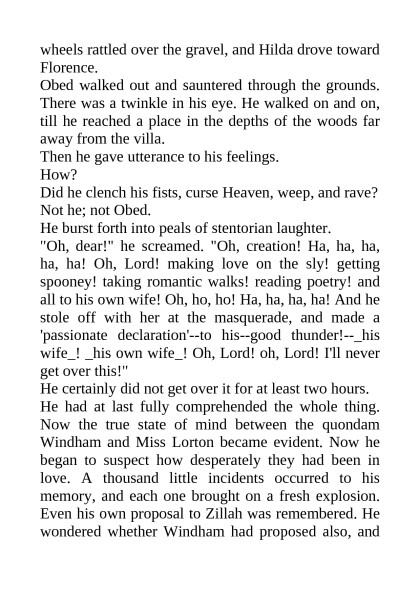 wheels rattled over the gravel, and Hilda drove toward Florence.
Obed walked out and sauntered through the grounds. There was a twinkle in his eye. He walked on and on, till he reached a place in the depths of the woods far away from the villa.
Then he gave utterance to his feelings.
How?
Did he clench his fists, curse Heaven, weep, and rave? Not he; not Obed.
He burst forth into peals of stentorian laughter.
"Oh, dear!" he screamed. "Oh, creation! Ha, ha, ha, ha, ha! Oh, Lord! making love on the sly! getting spooney! taking romantic walks! reading poetry! and all to his own wife! Oh, ho, ho! Ha, ha, ha, ha! And he stole off with her at the masquerade, and made a 'passionate declaration'--to his--good thunder!--_his wife_! _his own wife_! Oh, Lord! oh, Lord! I'll never get over this!"
He certainly did not get over it for at least two hours.
He had at last fully comprehended the whole thing. Now the true state of mind between the quondam Windham and Miss Lorton became evident. Now he began to suspect how desperately they had been in love. A thousand little incidents occurred to his memory, and each one brought on a fresh explosion. Even his own proposal to Zillah was remembered. He wondered whether Windham had proposed also, and